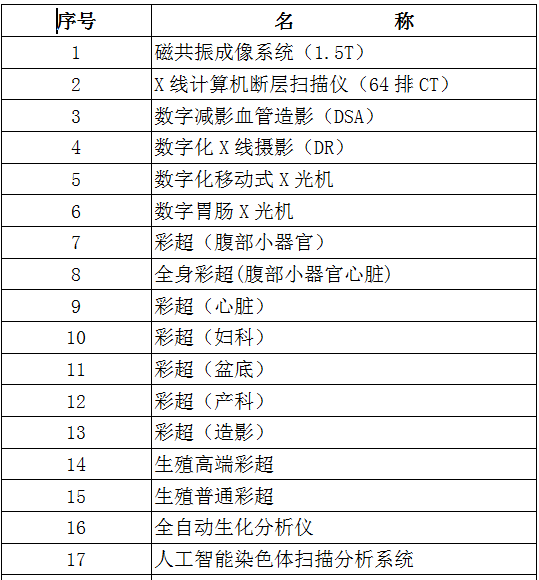 | 序号 | 名　　称 |
|---|---|
| 1 | 磁共振成像系统（1.5T） |
| 2 | X 线计算机断层扫描仪（64 排 CT） |
| 3 | 数字减影血管造影（DSA） |
| 4 | 数字化 X 线摄影（DR） |
| 5 | 数字化移动式 X 光机 |
| 6 | 数字胃肠 X 光机 |
| 7 | 彩超（腹部小器官） |
| 8 | 全身彩超(腹部小器官心脏) |
| 9 | 彩超（心脏） |
| 10 | 彩超（妇科） |
| 11 | 彩超（盆底） |
| 12 | 彩超（产科） |
| 13 | 彩超（造影） |
| 14 | 生殖高端彩超 |
| 15 | 生殖普通彩超 |
| 16 | 全自动生化分析仪 |
| 17 | 人工智能染色体扫描分析系统 |